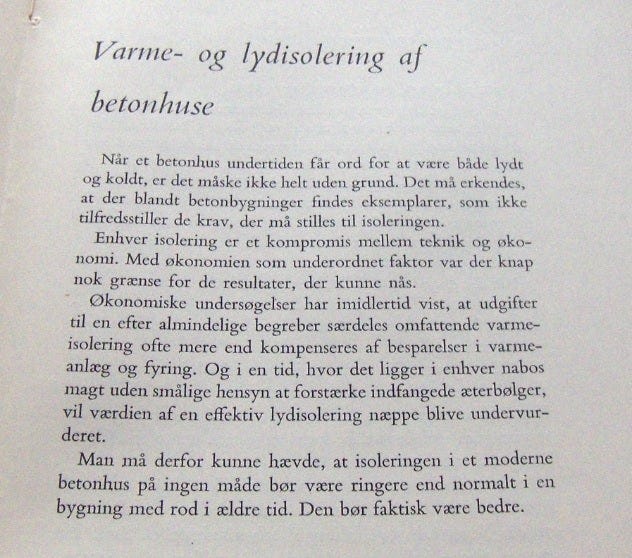 Varme- og lydisolering af betonhuse

Når et betonhus undertiden får ord for at være både lydt og koldt, er det måske ikke helt uden grund. Det må erkendes, at der blandt betonbygninger findes eksemplarer, som ikke tilfredsstiller de krav, der må stilles til isoleringen.

Enhver isolering er et kompromis mellem teknik og økonomi. Med økonomien som underordnet faktor var der knap nok grænse for de resultater, der kunne nås.

Økonomiske undersøgelser har imidlertid vist, at udgifter til en efter almindelige begreber særdeles omfattende varmeisolering ofte mere end kompenseres af besparelser i varmeanlæg og fyring. Og i en tid, hvor det ligger i enhver nabos magt uden smålige hensyn at forstærke indfangede æterbølger, vil værdien af en effektiv lydisolering næppe blive undervurderet.

Man må derfor kunne hævde, at isoleringen i et moderne betonhus på ingen måde bør være ringere end normalt i en bygning med rod i ældre tid. Den bør faktisk være bedre.